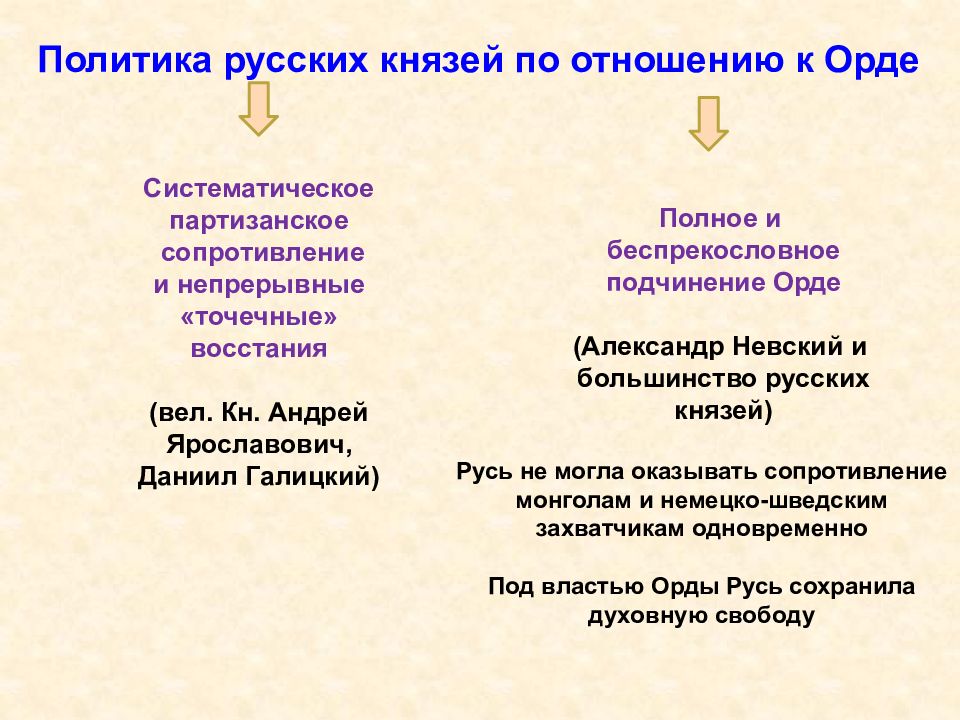 Политика русских князей по отношению к Орде

Систематическое партизанское сопротивление и непрерывные «точечные» восстания

(вел. Кн. Андрей Ярославович, Даниил Галицкий)

Полное и беспрекословное подчинение Орде

(Александр Невский и большинство русских князей)

Русь не могла оказывать сопротивление монголам и немецко-шведским захватчикам одновременно

Под властью Орды Русь сохранила духовную свободу